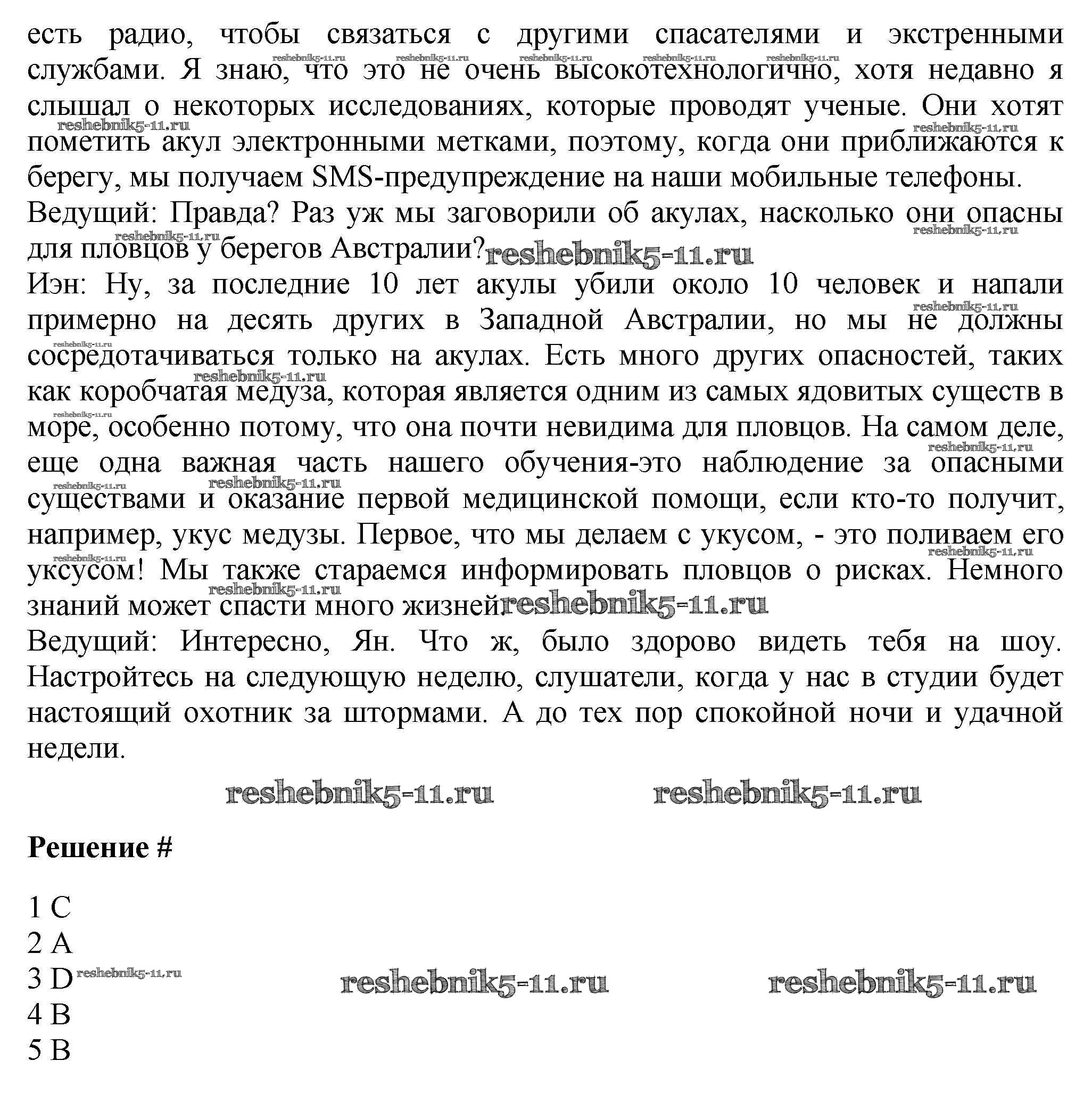 есть радио, чтобы связаться с другими спасателями и экстренными службами. Я знаю, что это не очень высокотехнологично, хотя недавно я слышал о некоторых исследованиях, которые проводят ученые. Они хотят пометить акул электронными метками, поэтому, когда они приближаются к берегу, мы получаем SMS-предупреждение на наши мобильные телефоны.
Ведущий: Правда? Раз уж мы заговорили об акулах, насколько они опасны для пловцов у берегов Австралии?
Иэн: Ну, за последние 10 лет акулы убили около 10 человек и напали примерно на десять других в Западной Австралии, но мы не должны сосредотачиваться только на акулах. Есть много других опасностей, таких как коробчатая медуза, которая является одним из самых ядовитых существ в море, особенно потому, что она почти невидима для пловцов. На самом деле, еще одна важная часть нашего обучения-это наблюдение за опасными существами и оказание первой медицинской помощи, если кто-то получит, например, укус медузы. Первое, что мы делаем с укусом, - это поливаем его уксусом! Мы также стараемся информировать пловцов о рисках. Немного знаний может спасти много жизней.
Ведущий: Интересно, Ян. Что ж, было здорово видеть тебя на шоу. Настройтесь на следующую неделю, слушатели, когда у нас в студии будет настоящий охотник за штормами. А до тех пор спокойной ночи и удачной недели.

reshebnik5-11.ru reshebnik5-11.ru

Решение #

1 C
2 A
3 D
4 B
5 B

reshebnik5-11.ru reshebnik5-11.ru